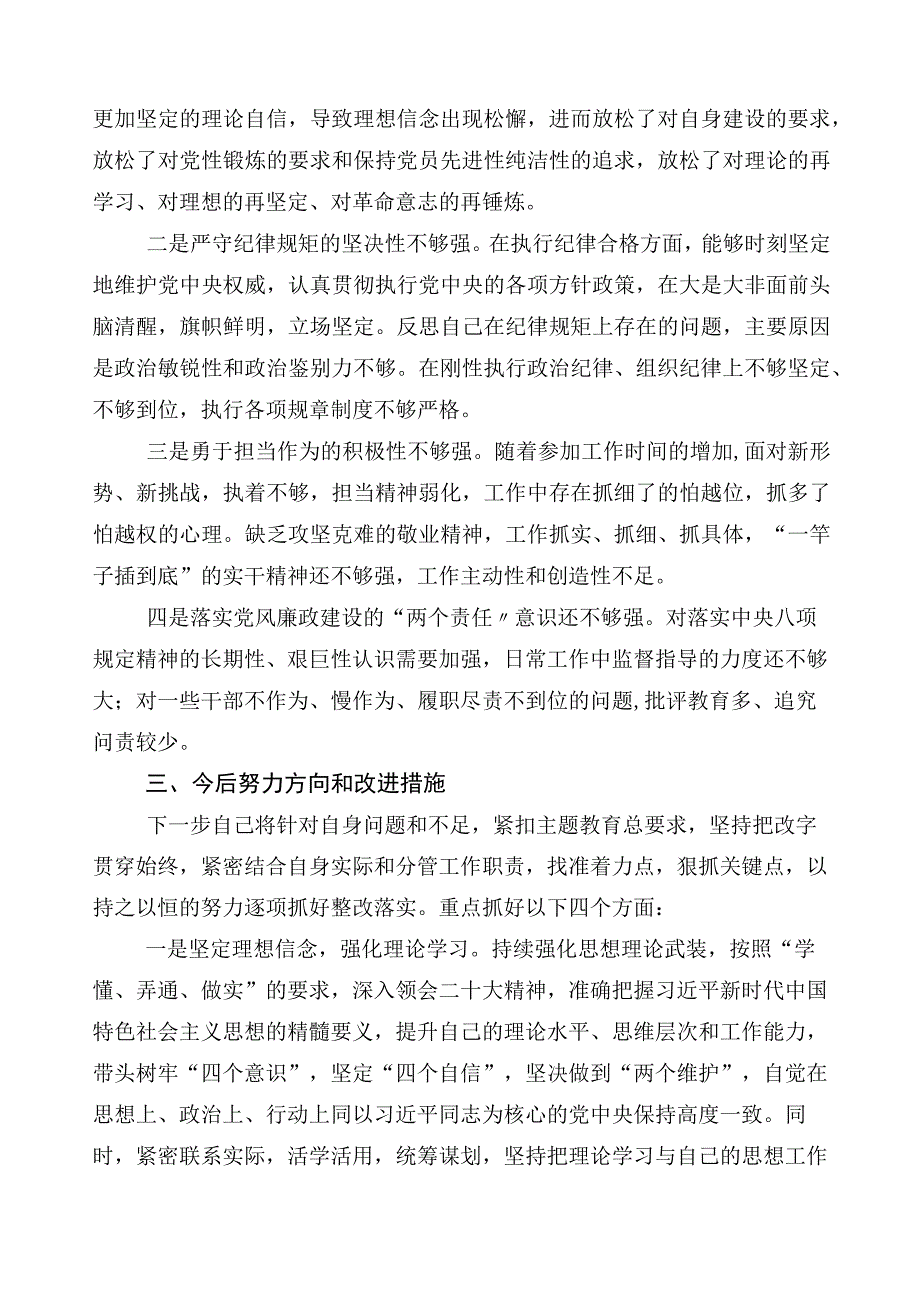 更加坚定的理论自信，导致理想信念出现松懈，进而放松了对自身建设的要求，放松了对党性锻炼的要求和保持党员先进性纯洁性的追求，放松了对理论的再学习、对理想的再坚定、对革命意志的再锤炼。

二是严守纪律规矩的坚决性不够强。在执行纪律合格方面，能够时刻坚定地维护党中央权威，认真贯彻执行党中央的各项方针政策，在大是大非面前头脑清醒，旗帜鲜明，立场坚定。反思自己在纪律规矩上存在的问题，主要原因是政治敏锐性和政治鉴别力不够。在刚性执行政治纪律、组织纪律上不够坚定、不够到位，执行各项规章制度不够严格。

三是勇于担当作为的积极性不够强。随着参加工作时间的增加,面对新形势、新挑战，执着不够，担当精神弱化，工作中存在抓细了的怕越位，抓多了怕越权的心理。缺乏攻坚克难的敬业精神，工作抓实、抓细、抓具体，“一竿子插到底”的实干精神还不够强，工作主动性和创造性不足。

四是落实党风廉政建设的“两个责任〃意识还不够强。对落实中央八项规定精神的长期性、艰巨性认识需要加强，日常工作中监督指导的力度还不够大；对一些干部不作为、慢作为、履职尽责不到位的问题,批评教育多、追究问责较少。

三、今后努力方向和改进措施

下一步自己将针对自身问题和不足，紧扣主题教育总要求，坚持把改字贯穿始终，紧密结合自身实际和分管工作职责，找准着力点，狠抓关键点，以持之以恒的努力逐项抓好整改落实。重点抓好以下四个方面：

一是坚定理想信念，强化理论学习。持续强化思想理论武装，按照“学懂、弄通、做实”的要求，深入领会二十大精神，准确把握习近平新时代中国特色社会主义思想的精髓要义，提升自己的理论水平、思维层次和工作能力，带头树牢“四个意识”，坚定“四个自信”，坚决做到“两个维护”，自觉在思想上、政治上、行动上同以习近平同志为核心的党中央保持高度一致。同时，紧密联系实际，活学活用，统筹谋划，坚持把理论学习与自己的思想工作